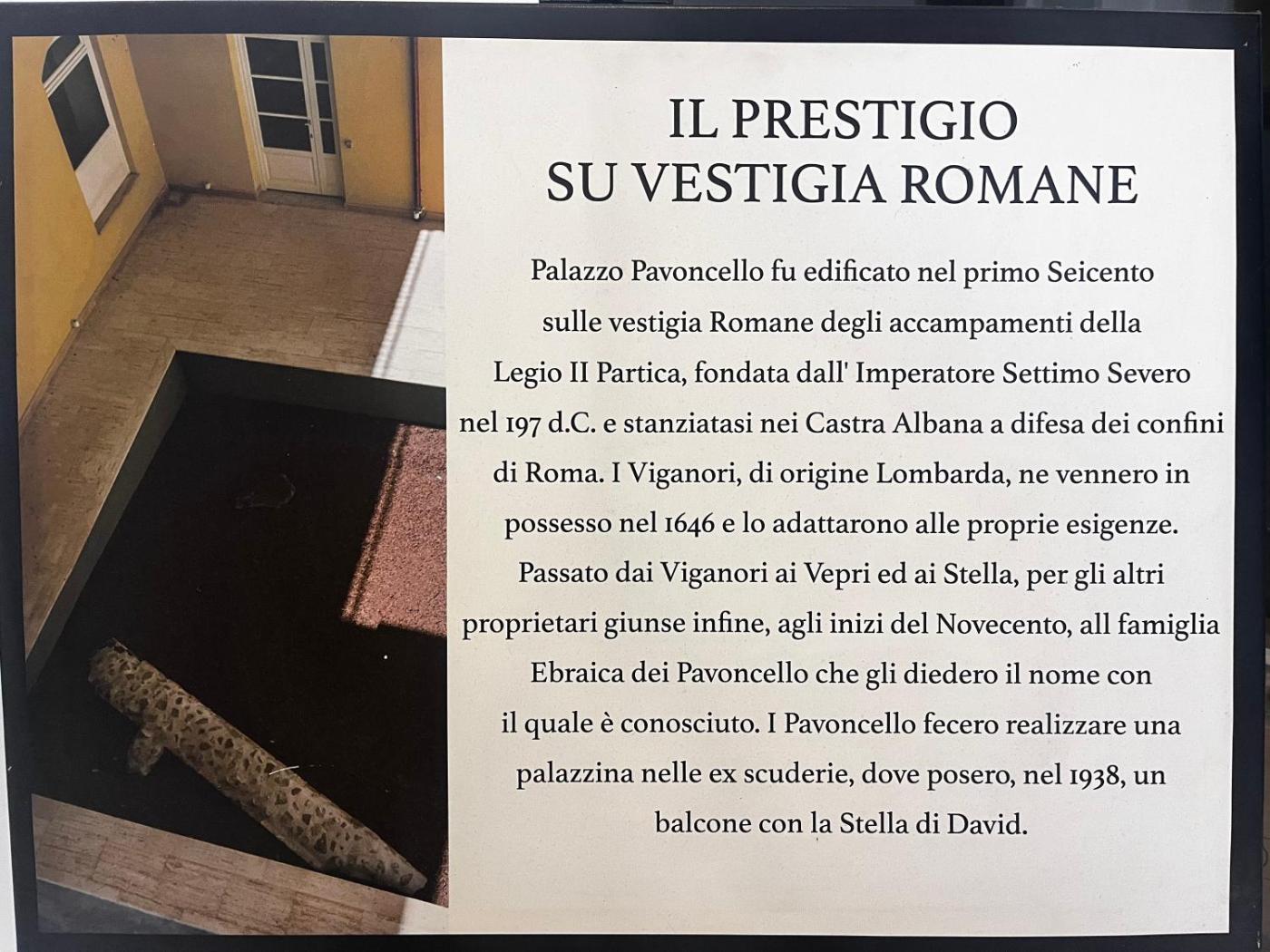 IL PRESTIGIO
SU VESTIGIA ROMANE

Palazzo Pavoncello fu edificato nel primo Seicento sulle vestigia Romane degli accampamenti della Legio II Partica, fondata dall' Imperatore Settimo Severo nel 197 d.C. e stanziatasi nei Castra Albana a difesa dei confini di Roma. I Viganori, di origine Lombarda, ne vennero in possesso nel 1646 e lo adattarono alle proprie esigenze. Passato dai Viganori ai Vepri ed ai Stella, per gli altri proprietari giunse infine, agli inizi del Novecento, all famiglia Ebraica dei Pavoncello che gli diedero il nome con il quale è conosciuto. I Pavoncello fecero realizzare una palazzina nelle ex scuderie, dove posero, nel 1938, un balcone con la Stella di David.